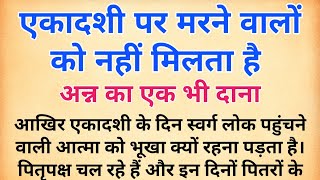 एकादशी पर मरने वालों को नहीं मिलता है

अन्न का एक भी दाना

आखिर एकादशी के दिन स्वर्ग लोक पहुंचने वाली आत्मा को भूखा क्यों रहना पड़ता है। पितृपक्ष चल रहे हैं और इन दिनों पितरों के